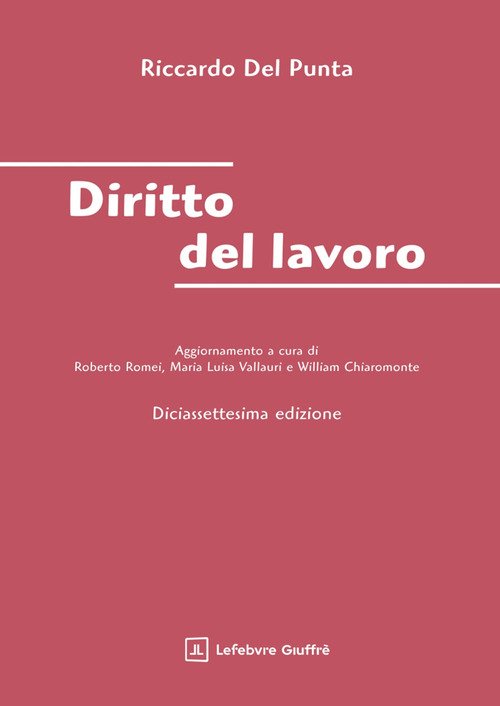 Riccardo Del Punta

Diritto
del lavoro

Aggiornamento a cura di
Roberto Romei, Maria Luisa Vallauri e William Chiaromonte

Diciassettesima edizione

Lefebvre Giuffrè